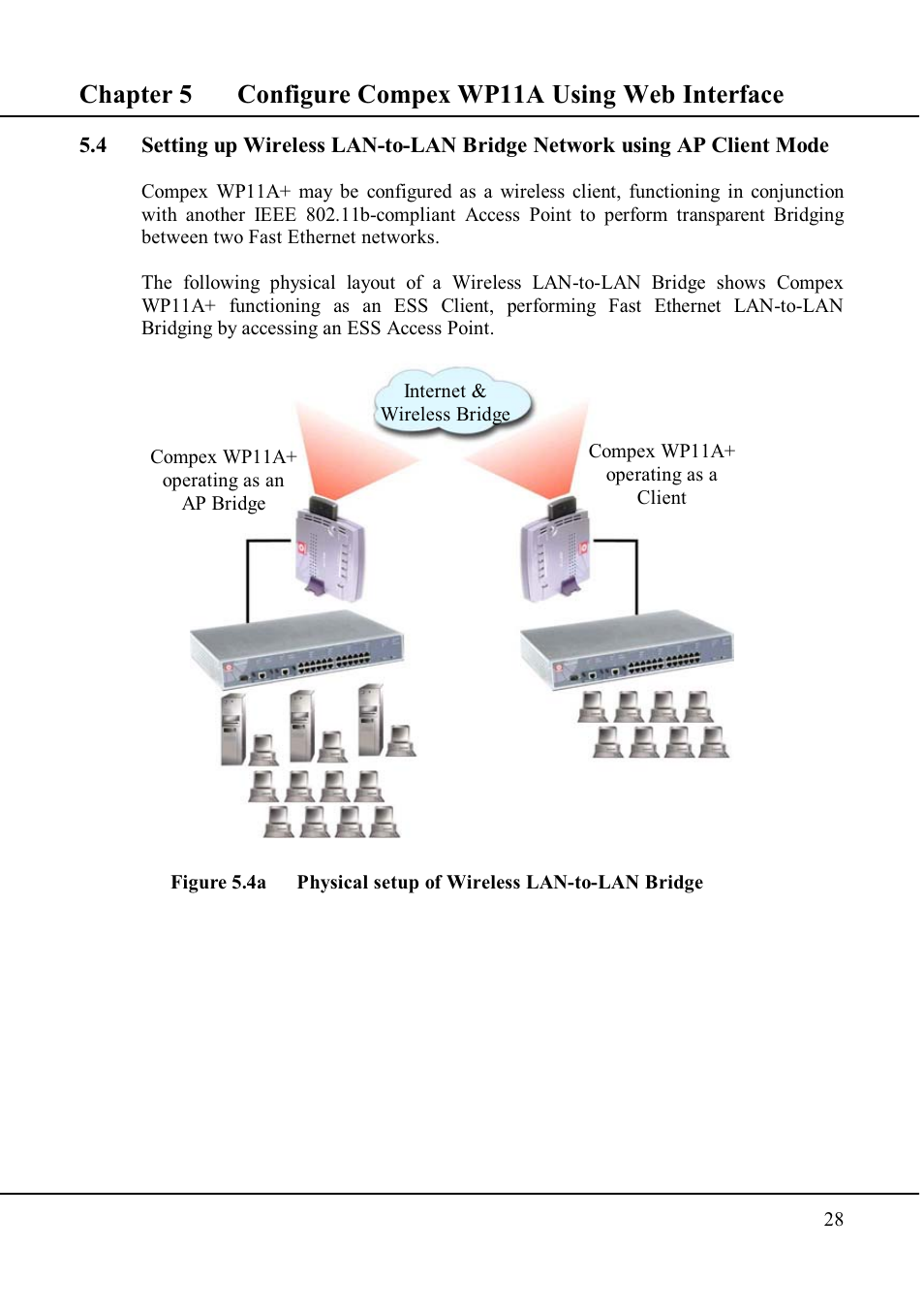 Chapter 5 Configure Compex WP11A Using Web Interface

5.4 Setting up Wireless LAN-to-LAN Bridge Network using AP Client Mode

Compex WP11A+ may be configured as a wireless client, functioning in conjunction with another IEEE 802.11b-compliant Access Point to perform transparent Bridging between two Fast Ethernet networks.

The following physical layout of a Wireless LAN-to-LAN Bridge shows Compex WP11A+ functioning as an ESS Client, performing Fast Ethernet LAN-to-LAN Bridging by accessing an ESS Access Point.

Internet & Wireless Bridge

Compex WP11A+ operating as an AP Bridge

Compex WP11A+ operating as a Client

Figure 5.4a Physical setup of Wireless LAN-to-LAN Bridge

28